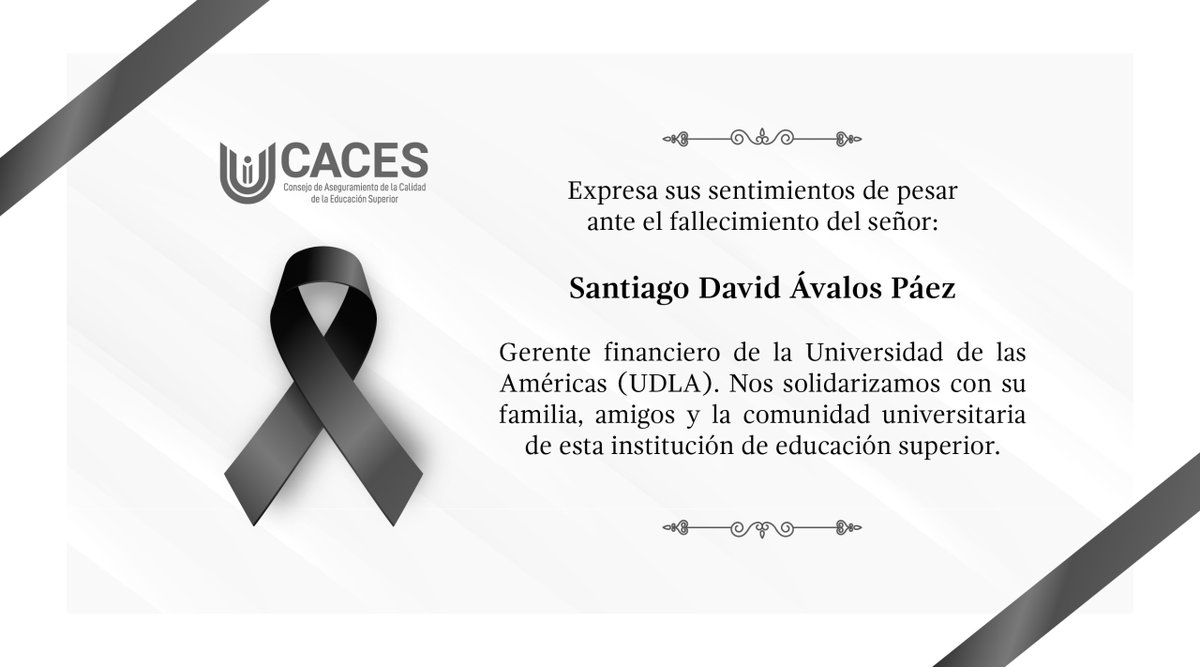 CACES
Consejo de Aseguramiento de la Calidad de la Educación Superior

Expresa sus sentimientos de pesar ante el fallecimiento del señor:

Santiago David Ávalos Páez

Gerente financiero de la Universidad de las Américas (UDLA). Nos solidarizamos con su familia, amigos y la comunidad universitaria de esta institución de educación superior.